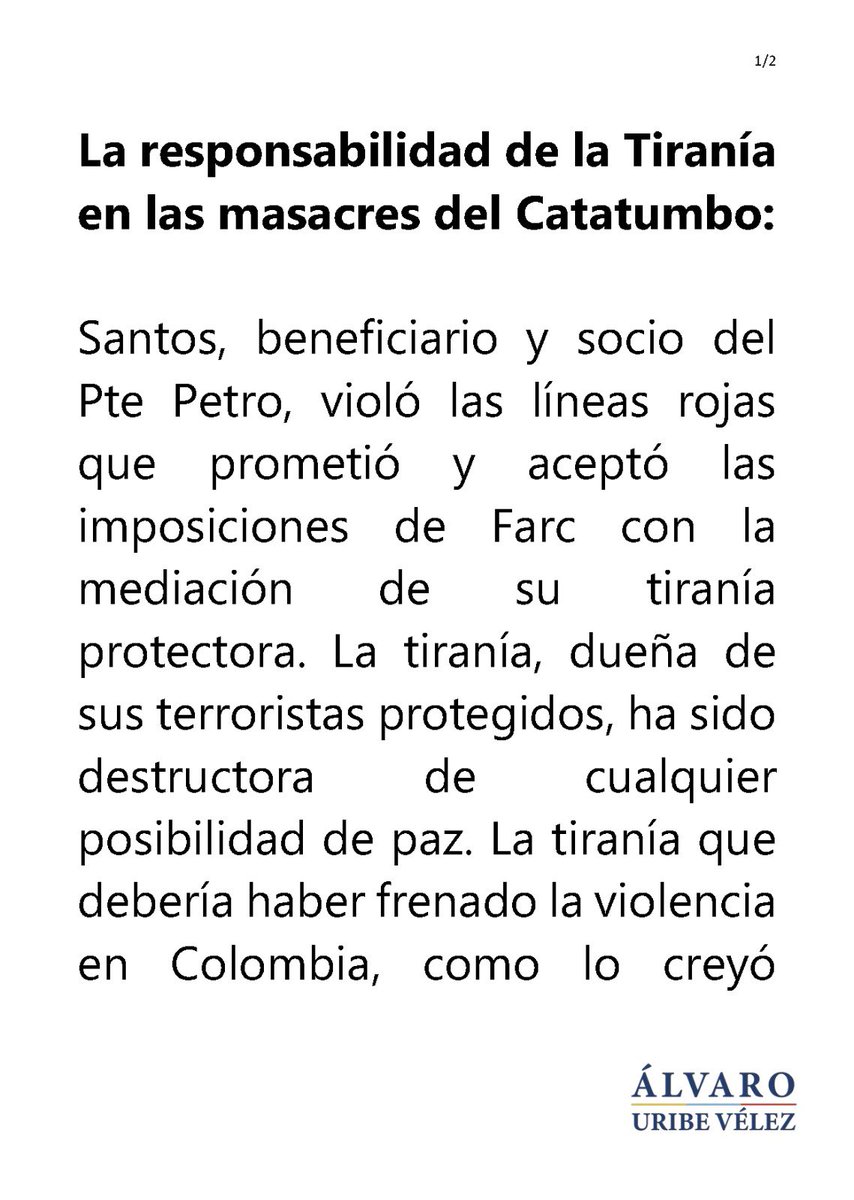 1/2

La responsabilidad de la Tiranía en las masacres del Catatumbo:

Santos, beneficiario y socio del Pte Petro, violó las líneas rojas que prometió y aceptó las imposiciones de Farc con la mediación de su tiranía protectora. La tiranía, dueña de sus terroristas protegidos, ha sido destructora de cualquier posibilidad de paz. La tiranía que debería haber frenado la violencia en Colombia, como lo creyó

ÁLVARO
URIBE VÉLEZ